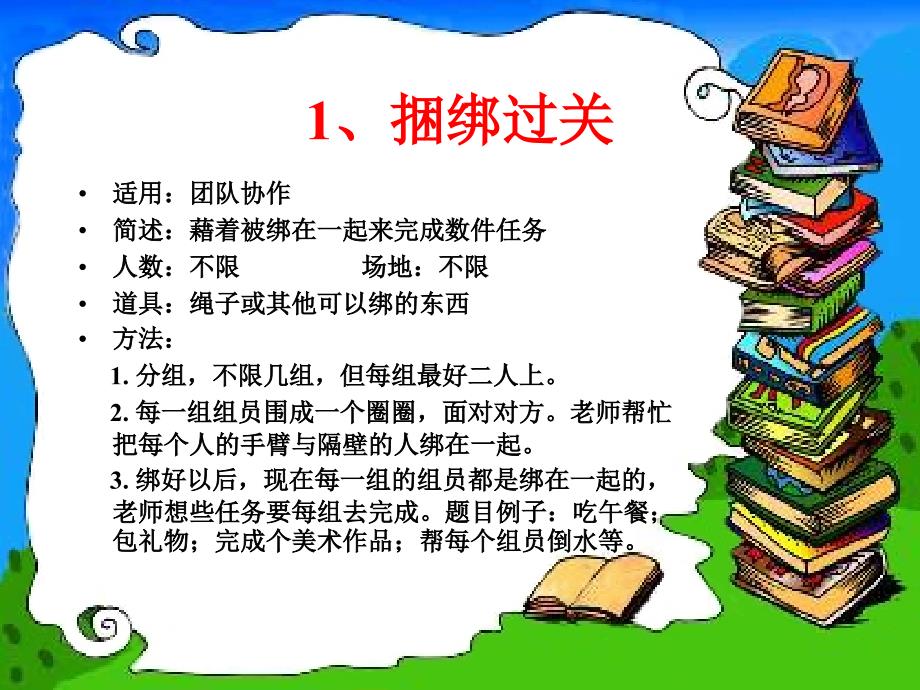 1、捆绑过关

• 适用：团队协作
• 简述：藉着被绑在一起来完成数件任务
• 人数：不限　　　　场地：不限
• 道具：绳子或其他可以绑的东西
• 方法：

1. 分组，不限几组，但每组最好二人上。

2. 每一组组员围成一个圈圈，面对对方。老师帮忙把每个人的手臂与隔壁的人绑在一起。

3. 绑好以后，现在每一组的组员都是绑在一起的，老师想些任务要每组去完成。题目例子：吃午餐；包礼物；完成个美术作品；帮每个组员倒水等。